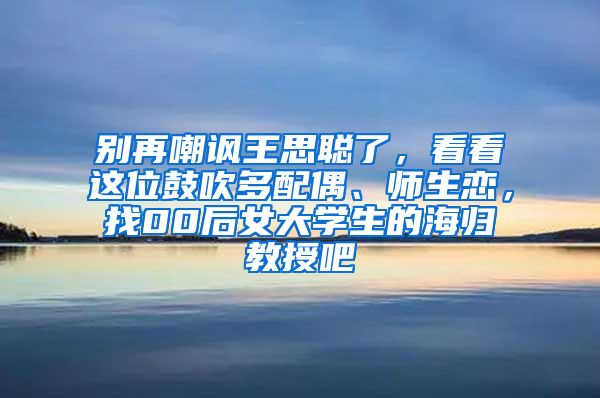 别再嘲讽王思聪了，看看这位鼓吹多配偶、师生恋，找00后女大学生的海归教授吧